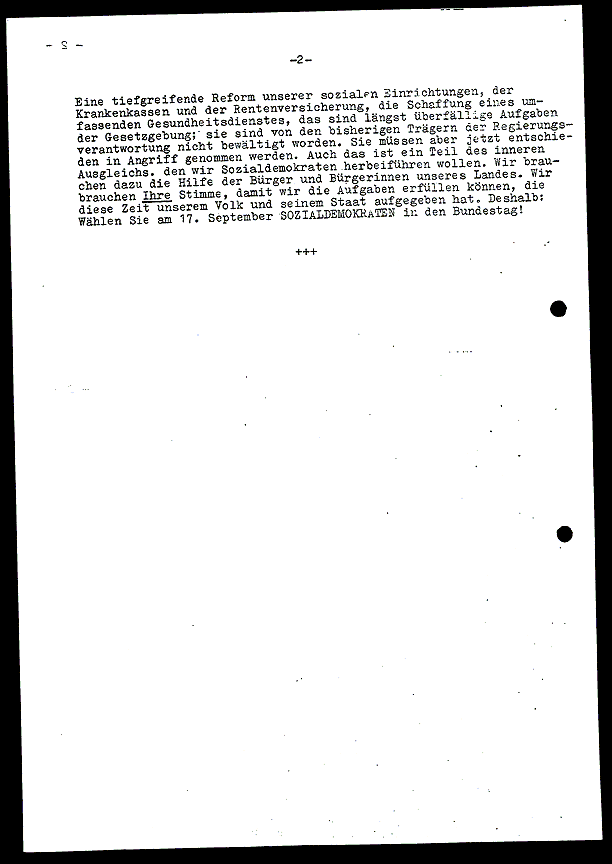 - 2 -

-2-

Eine tiefgreifende Reform unserer sozialen Einrichtungen, der Krankenkassen und der Rentenversicherung, die Schaffung eines umfassenden Gesundheitsdienstes, das sind längst überfällige Aufgaben der Gesetzgebung; sie sind von den bisherigen Trägern der Regierungsverantwortung nicht bewältigt worden. Sie müssen aber jetzt entschieden in Angriff genommen werden. Auch das ist ein Teil des inneren Ausgleichs. den wir Sozialdemokraten herbeiführen wollen. Wir brauchen dazu die Hilfe der Bürger und Bürgerinnen unseres Landes. Wir brauchen Ihre Stimme, damit wir die Aufgaben erfüllen können, die diese Zeit unserem Volk und seinem Staat aufgegeben hat. Deshalb: Wählen Sie am 17. September SOZIALDEMOKRATEN in den Bundestag!

+++